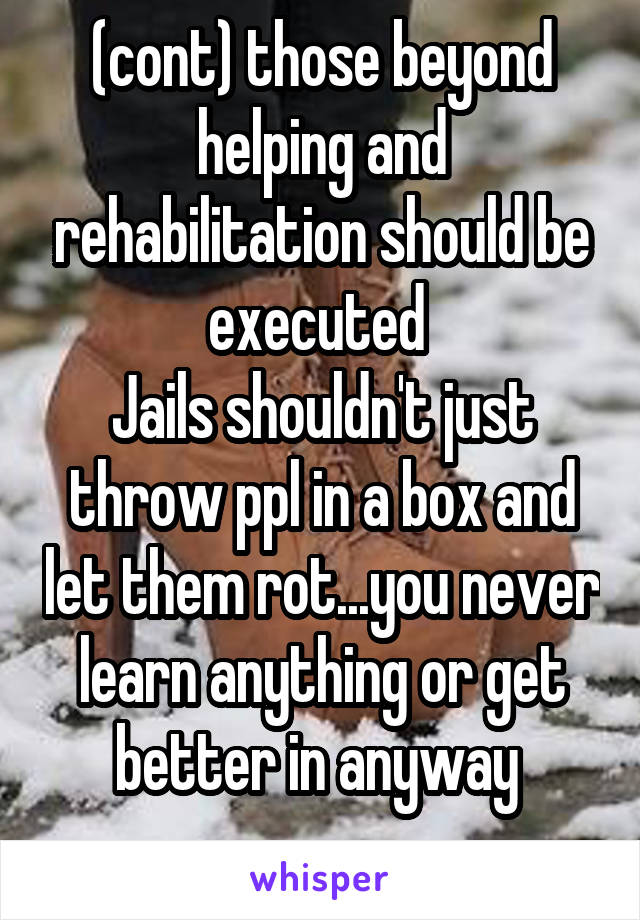 (cont) those beyond helping and rehabilitation should be executed
Jails shouldn't just throw ppl in a box and let them rot...you never learn anything or get better in anyway

whisper